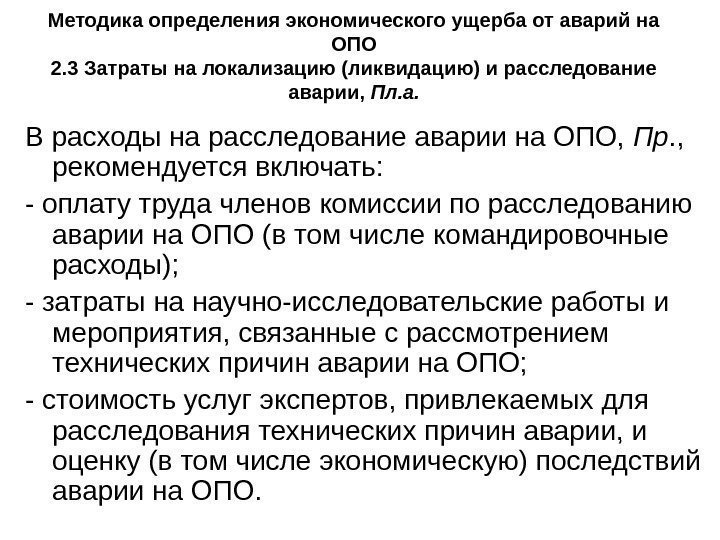 Методика определения экономического ущерба от аварий на ОПО
2.3 Затраты на локализацию (ликвидацию) и расследование аварии, Пл.а.

В расходы на расследование аварии на ОПО, Пр., рекомендуется включать:

- оплату труда членов комиссии по расследованию аварии на ОПО (в том числе командировочные расходы);

- затраты на научно-исследовательские работы и мероприятия, связанные с рассмотрением технических причин аварии на ОПО;

- стоимость услуг экспертов, привлекаемых для расследования технических причин аварии, и оценку (в том числе экономическую) последствий аварии на ОПО.